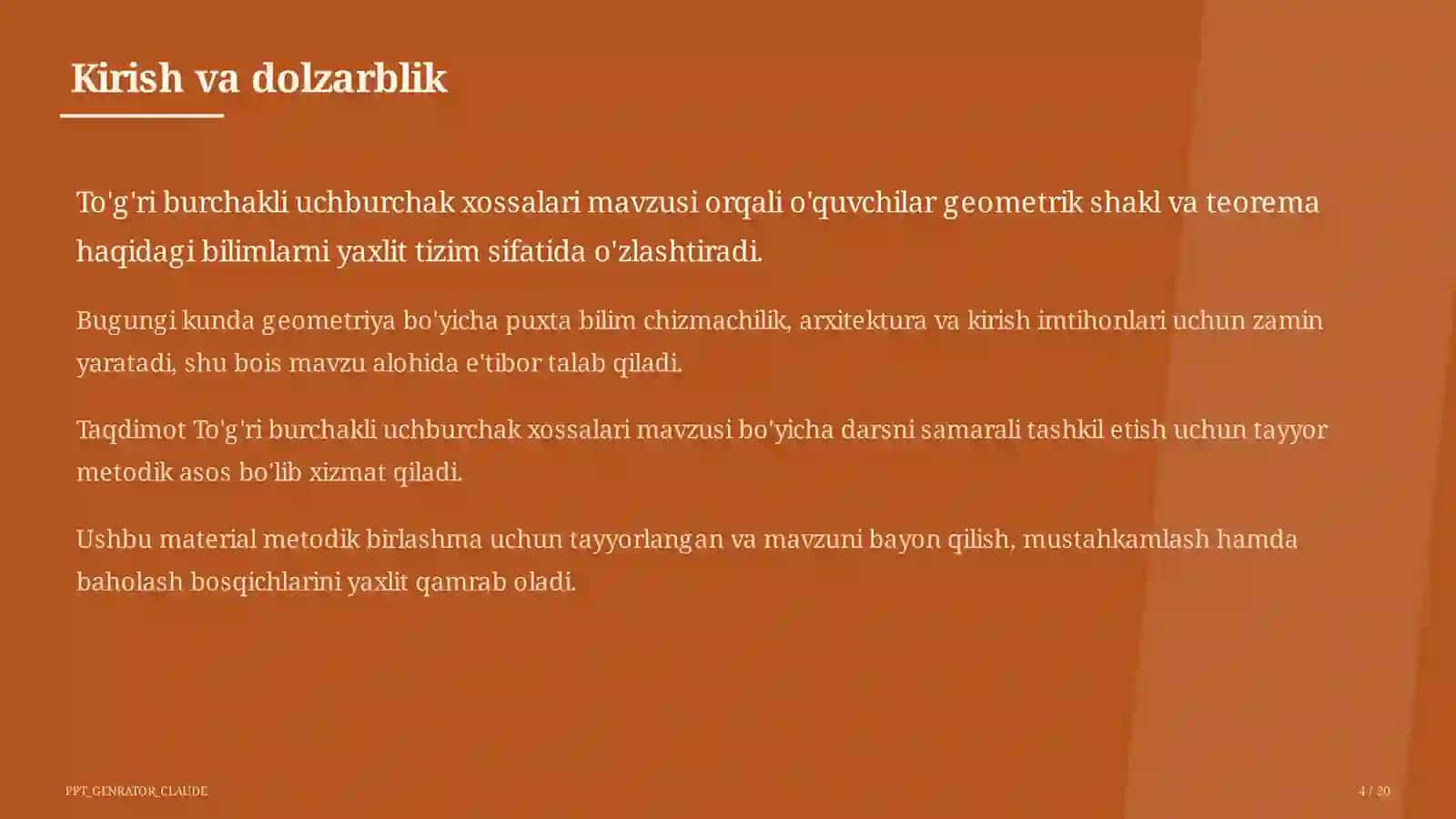 Kirish va dolzarblik

To'g'ri burchakli uchburchak xossalari mavzusi orqali o'quvchilar geometrik shakl va teorema haqidagi bilimlarni yaxlit tizim sifatida o'zlashtiradi.

Bugungi kunda geometriya bo'yicha puxta bilim chizmachilik, arxitektura va kirish imtihonlari uchun zamin yaratadi, shu bois mavzu alohida e'tibor talab qiladi.

Taqdimot To'g'ri burchakli uchburchak xossalari mavzusi bo'yicha darsni samarali tashkil etish uchun tayyor metodik asos bo'lib xizmat qiladi.

Ushbu material metodik birlashma uchun tayyorlangan va mavzuni bayon qilish, mustahkamlash hamda baholash bosqichlarini yaxlit qamrab oladi.

PPT_GENRATOR_CLAUDE

4 / 20